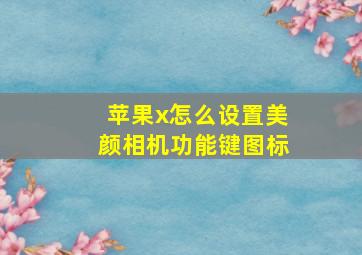 苹果x怎么设置美颜相机功能键图标